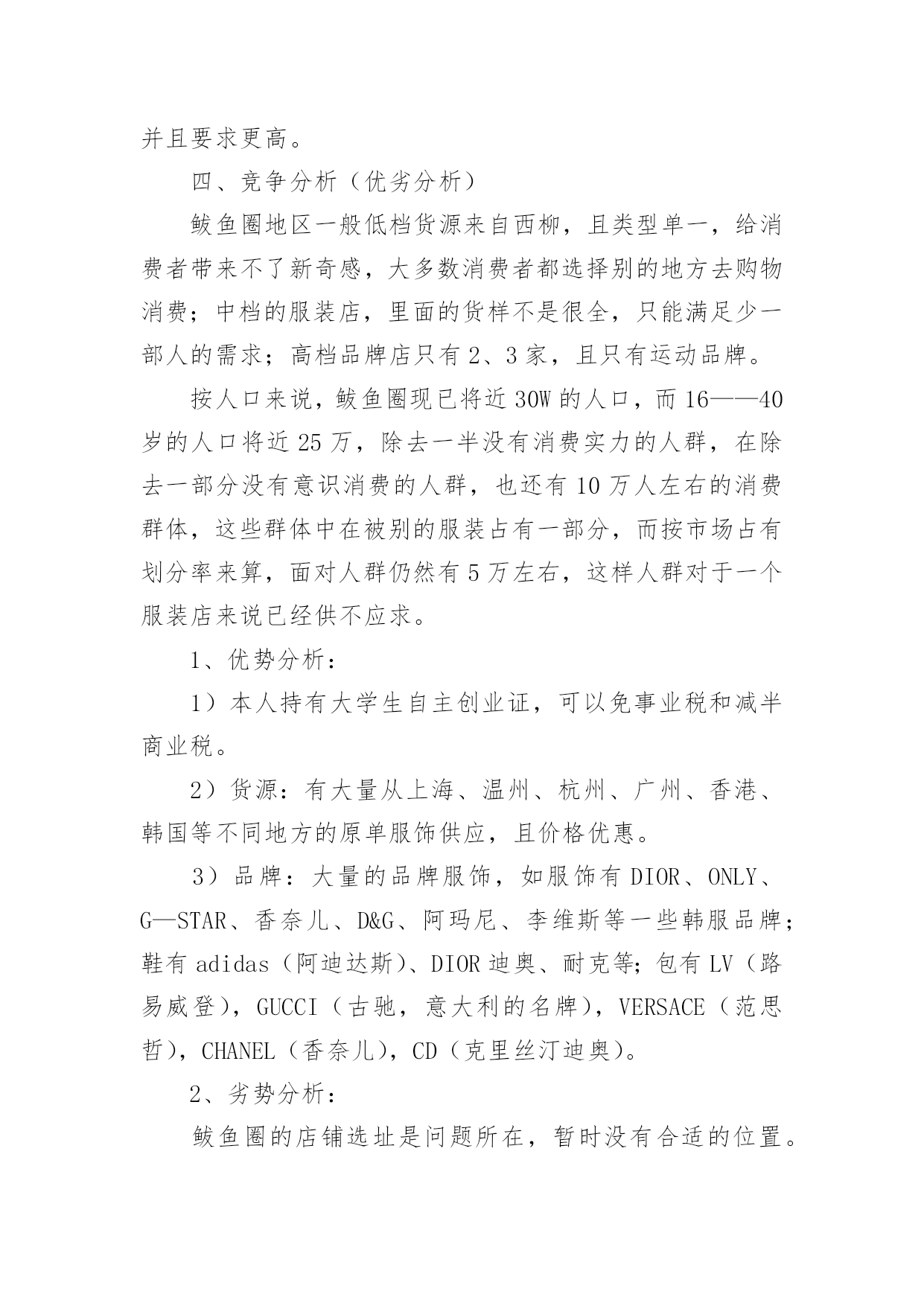 并且要求更高。

四、竞争分析（优劣分析）

鲅鱼圈地区一般低档货源来自西柳，且类型单一，给消费者带来不了新奇感，大多数消费者都选择别的地方去购物消费；中档的服装店，里面的货样不是很全，只能满足少一部人的需求；高档品牌店只有2、3家，且只有运动品牌。

按人口来说，鲅鱼圈现已将近30W的人口，而16——40岁的人口将近25万，除去一半没有消费实力的人群，在除去一部分没有意识消费的人群，也还有10万人左右的消费群体，这些群体中在被别的服装占有一部分，而按市场占有划分率来算，面对人群仍然有5万左右，这样人群对于一个服装店来说已经供不应求。

1、优势分析：

1）本人持有大学生自主创业证，可以免事业税和减半商业税。

2）货源：有大量从上海、温州、杭州、广州、香港、韩国等不同地方的原单服饰供应，且价格优惠。

3）品牌：大量的品牌服饰，如服饰有DIOR、ONLY、G—STAR、香奈儿、D&G、阿玛尼、李维斯等一些韩服品牌；鞋有adidas（阿迪达斯）、DIOR迪奥、耐克等；包有LV（路易威登），GUCCI（古驰，意大利的名牌），VERSACE（范思哲），CHANEL（香奈儿），CD（克里丝汀迪奥）。

2、劣势分析：

鲅鱼圈的店铺选址是问题所在，暂时没有合适的位置。